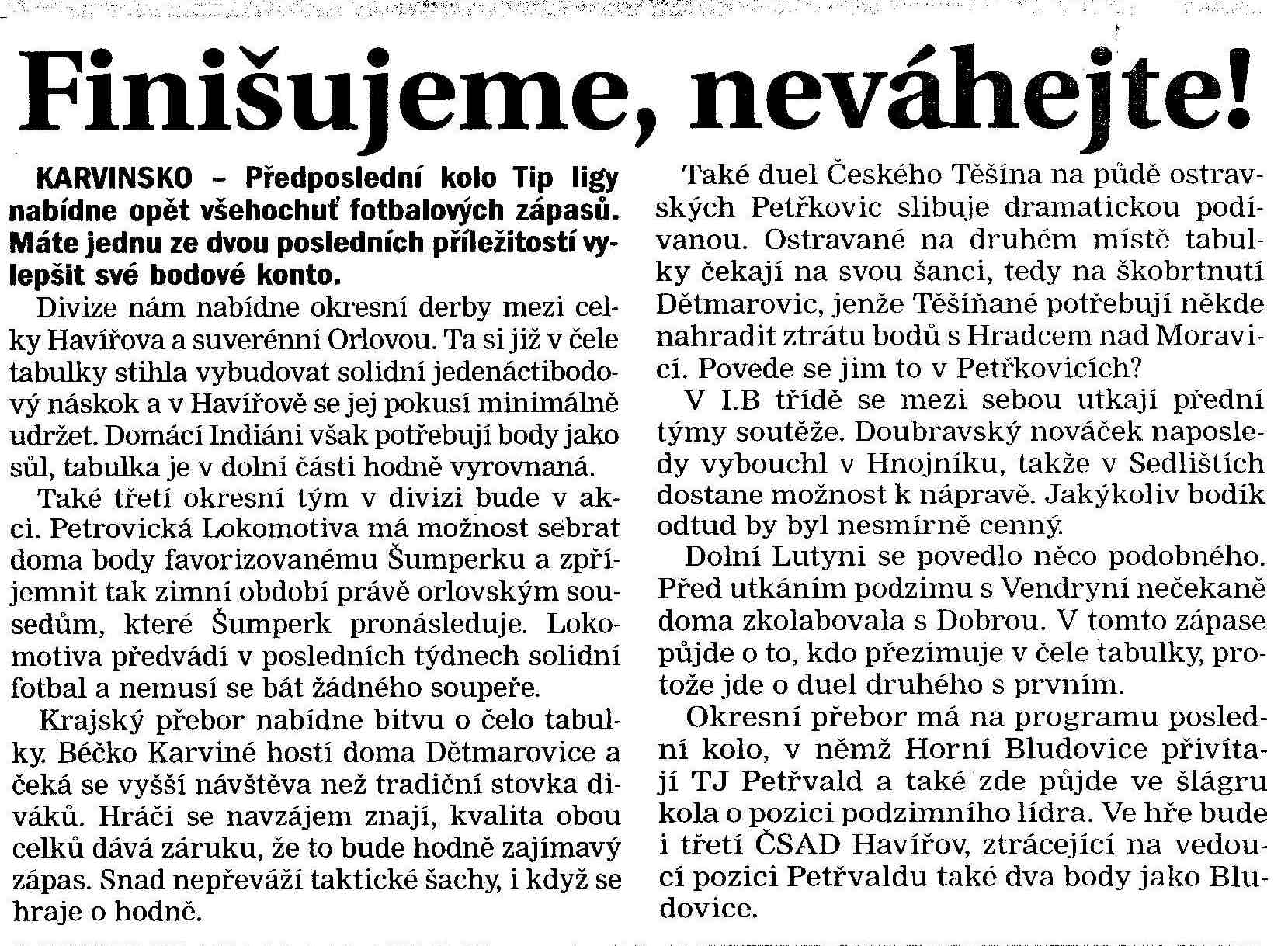 Finišujeme, neváhejte!

KARVINSKO – Předposlední kolo Tip ligy nabídne opět všehochuť fotbalových zápasů. Máte jednu ze dvou posledních příležitostí vylepšit své bodové konto.

Divize nám nabídne okresní derby mezi celky Havířova a suverénní Orlovou. Ta si již v čele tabulky stihla vybudovat solidní jedenáctibodový náskok a v Havířově se jej pokusí minimálně udržet. Domácí Indiáni však potřebují body jako sůl, tabulka je v dolní části hodně vyrovnaná.

Také třetí okresní tým v divizi bude v akci. Petrovická Lokomotiva má možnost sebrat doma body favorizovanému Šumperku a zpříjemnit tak zimní období právě orlovským sousedům, které Šumperk pronásleduje. Lokomotiva předvádí v posledních týdnech solidní fotbal a nemusí se bát žádného soupeře.

Krajský přebor nabídne bitvu o čelo tabulky. Béčko Karviné hostí doma Dětmarovice a čeká se vyšší návštěva než tradiční stovka diváků. Hráči se navzájem znají, kvalita obou celků dává záruku, že to bude hodně zajímavý zápas. Snad nepřeváží taktické šachy, i když se hraje o hodně.

Také duel Českého Těšína na půdě ostravských Petřkovic slibuje dramatickou podívanou. Ostravané na druhém místě tabulky čekají na svou šanci, tedy na škobrtnutí Dětmarovic, jenže Těšíňané potřebují někde nahradit ztrátu bodů s Hradcem nad Moravicí. Povede se jim to v Petřkovicích?

V I.B třídě se mezi sebou utkají přední týmy soutěže. Doubravský nováček naposledy vybouchl v Hnojníku, takže v Sedlištích dostane možnost k nápravě. Jakýkoliv bodík odtud by byl nesmírně cenný.

Dolní Lutyni se povedlo něco podobného. Před utkáním podzimu s Vendryní nečekaně doma zkolabovala s Dobrou. V tomto zápase půjde o to, kdo přezimuje v čele tabulky, protože jde o duel druhého s prvním.

Okresní přebor má na programu poslední kolo, v němž Horní Bludovice přivítají TJ Petřvald a také zde půjde ve šlágru kola o pozici podzimního lídra. Ve hře bude i třetí ČSAD Havířov, ztrácející na vedoucí pozici Petřvaldu také dva body jako Bludovice.